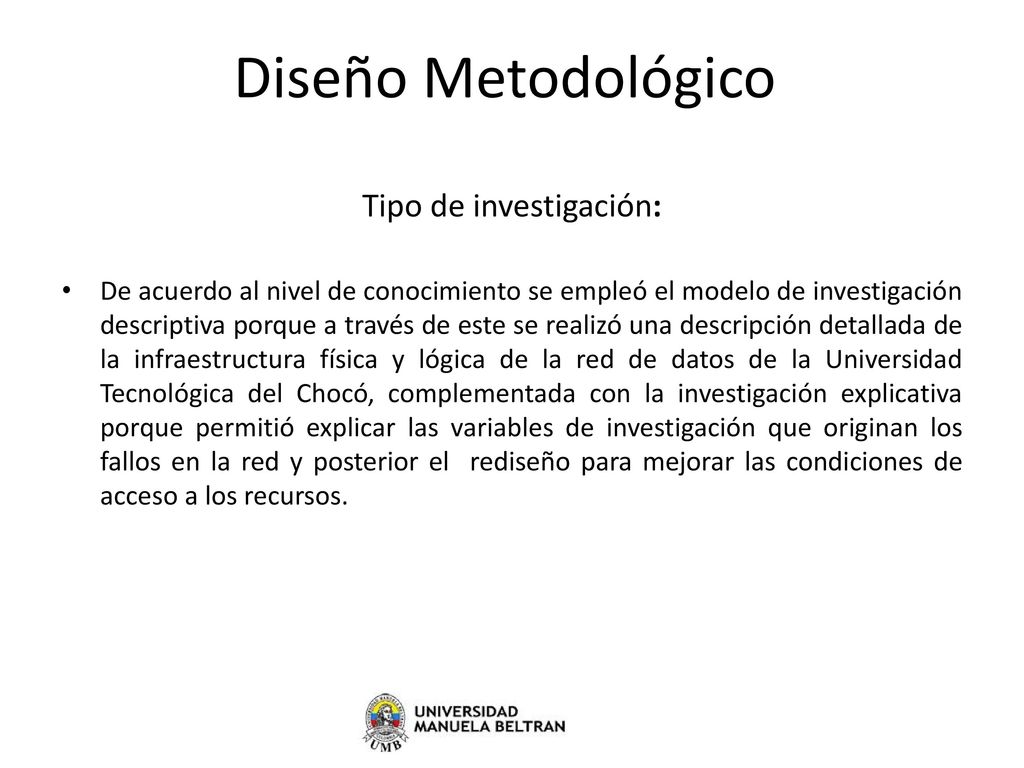 Diseño Metodológico

Tipo de investigación:

• De acuerdo al nivel de conocimiento se empleó el modelo de investigación descriptiva porque a través de este se realizó una descripción detallada de la infraestructura física y lógica de la red de datos de la Universidad Tecnológica del Chocó, complementada con la investigación explicativa porque permitió explicar las variables de investigación que originan los fallos en la red y posterior el rediseño para mejorar las condiciones de acceso a los recursos.

UMB

UNIVERSIDAD MANUELA BELTRAN